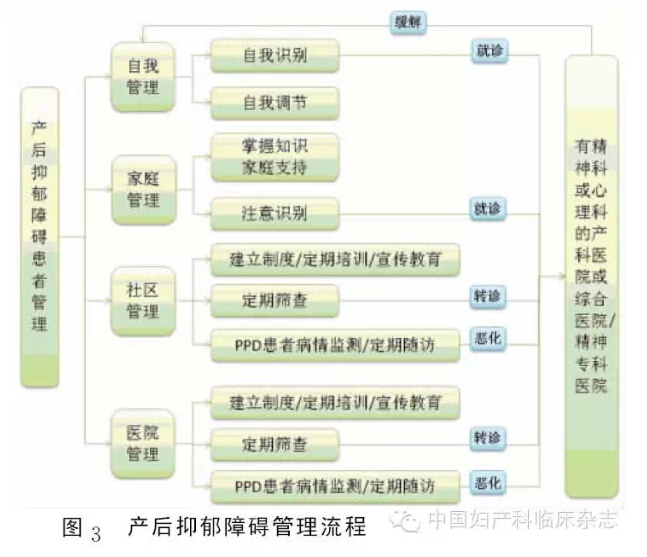 缓解

产后抑郁障碍患者管理

自我管理

自我识别

就诊

自我调节

家庭管理

掌握知识
家庭支持

注意识别

就诊

社区管理

建立制度/定期培训/宣传教育

定期筛查

转诊

PPD患者病情监测/定期随访

恶化

医院管理

建立制度/定期培训/宣传教育

定期筛查

转诊

PPD患者病情监测/定期随访

恶化

有精神科或心理科的产科医院或综合医院/精神专科医院

图 3 产后抑郁障碍管理流程

中国妇产科临床杂志